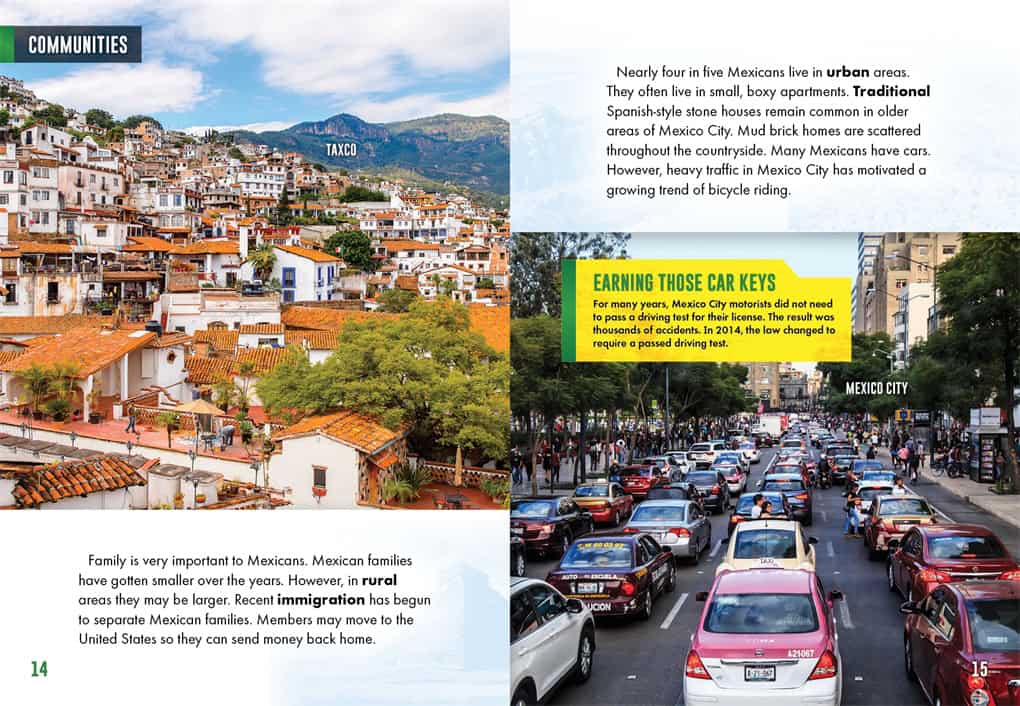 COMMUNITIES

TAXCO

Family is very important to Mexicans. Mexican families have gotten smaller over the years. However, in rural areas they may be larger. Recent immigration has begun to separate Mexican families. Members may move to the United States so they can send money back home.

14

Nearly four in five Mexicans live in urban areas. They often live in small, boxy apartments. Traditional Spanish-style stone houses remain common in older areas of Mexico City. Mud brick homes are scattered throughout the countryside. Many Mexicans have cars. However, heavy traffic in Mexico City has motivated a growing trend of bicycle riding.

EARNING THOSE CAR KEYS

For many years, Mexico City motorists did not need to pass a driving test for their license. The result was thousands of accidents. In 2014, the law changed to require a passed driving test.

MEXICO CITY

15